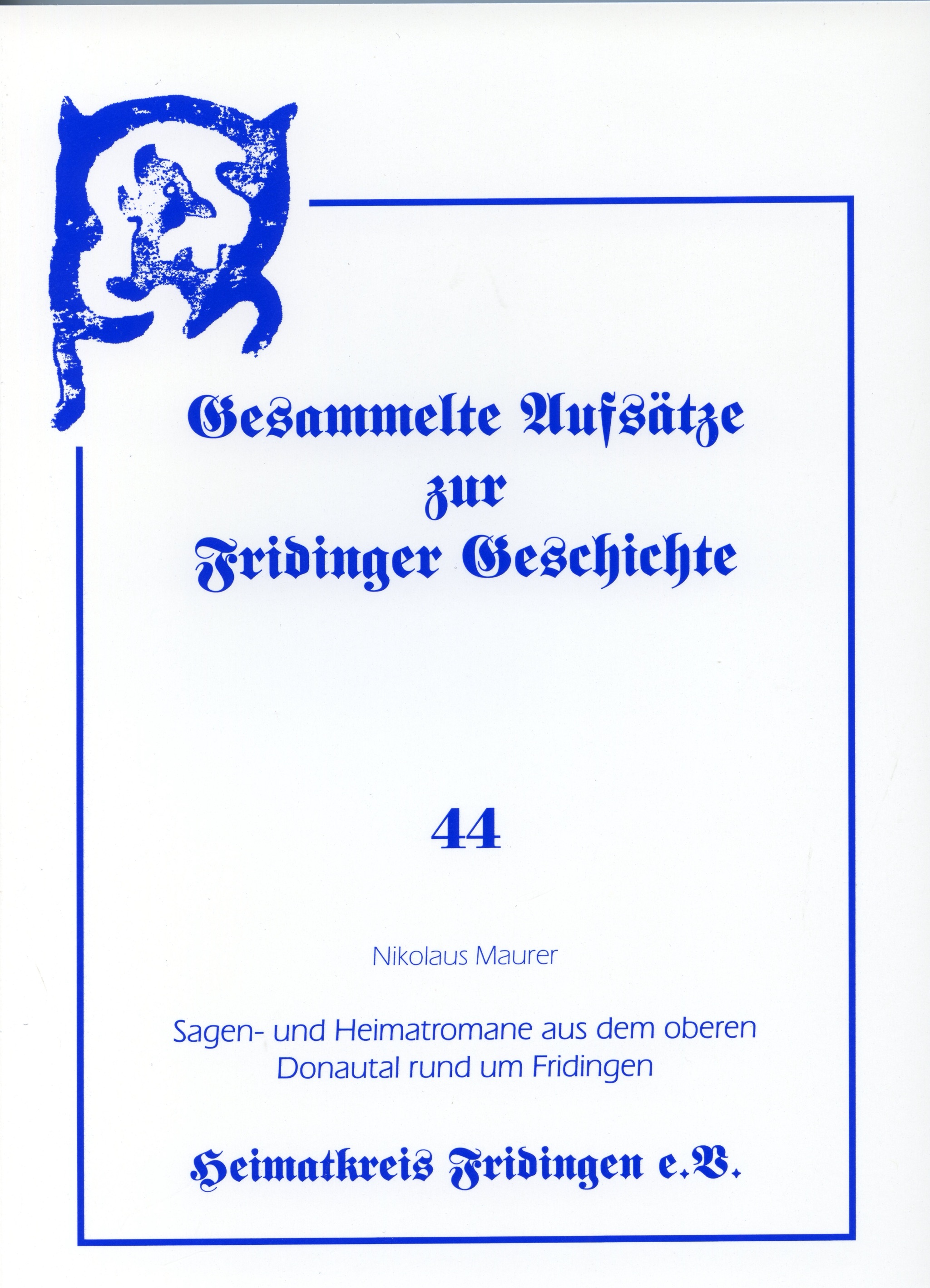 Gesammelte Aufsätze
zur
Fridinger Geschichte

44

Nikolaus Maurer

Sagen- und Heimatromane aus dem oberen Donautal rund um Fridingen

Heimatkreis Fridingen e.V.